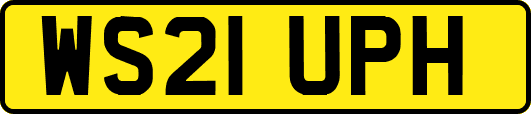 WS21 UPH